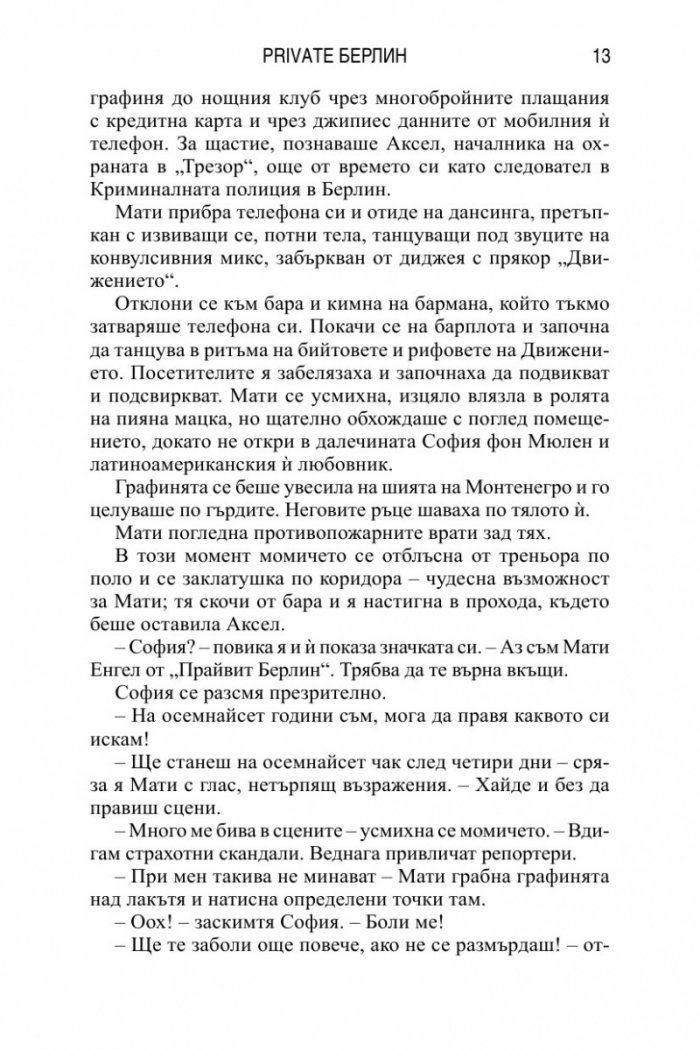 PRIVATE БЕРЛИН 13

графиня до нощния клуб чрез многобройните плащания с кредитна карта и чрез джипиес данните от мобилния ѝ телефон. За щастие, познаваше Аксел, началника на охраната в „Трезор“, още от времето си като следовател в Криминалната полиция в Берлин.

Мати прибра телефона си и отиде на дансинга, претъпкан с извиващи се, потни тела, танцуващи под звуците на конвулсивния микс, забъркван от диджея с прякор „Движението“.

Отклони се към бара и кимна на бармана, който тъкмо затваряше телефона си. Покачи се на барплота и започна да танцува в ритъма на бийтовете и рифовете на Движението. Посетителите я забелязаха и започнаха да подвикват и подсвиркват. Мати се усмихна, изцяло влязла в ролята на пияна мацка, но щателно обхождаше с поглед помещението, докато не откри в далечината София фон Мюлен и латиноамериканския ѝ любовник.

Графинята се беше увесила на шията на Монтенегро и го целуваше по гърдите. Неговите ръце шаваха по тялото ѝ.

Мати погледна противопожарните врати зад тях.

В този момент момичето се отблъсна от треньора по поло и се заклатушка по коридора – чудесна възможност за Мати; тя скочи от бара и я настигна в прохода, където беше оставила Аксел.

– София? – повика я и ѝ показа значката си. – Аз съм Мати Енгел от „Прайвит Берлин“. Трябва да те върна вкъщи.

София се разсмя презрително.

– На осемнайсет години съм, мога да правя каквото си искам!

– Ще станеш на осемнайсет чак след четири дни – сряза я Мати с глас, нетърпящ възражения. – Хайде и без да правиш сцени.

– Много ме бива в сцените – усмихна се момичето. – Вдигам страхотни скандали. Веднага привличат репортери.

– При мен такива не минават – Мати грабна графинята над лакътя и натисна определени точки там.

– Оох! – заскимтя София. – Боли ме!

– Ще те заболи още повече, ако не се размърдаш! – от-